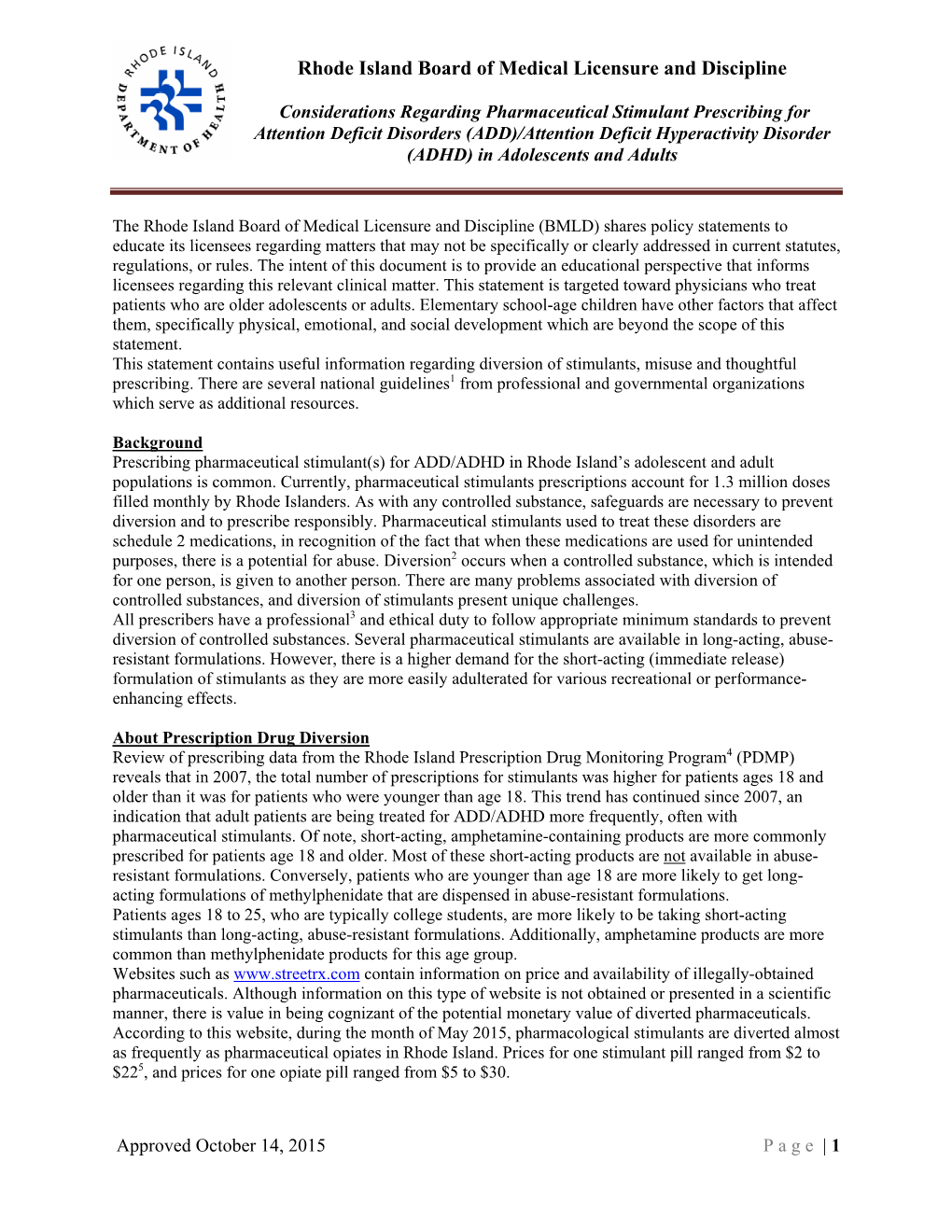 RHODE ISLAND DEPARTMENT OF HEALTH

Rhode Island Board of Medical Licensure and Discipline

Considerations Regarding Pharmaceutical Stimulant Prescribing for Attention Deficit Disorders (ADD)/Attention Deficit Hyperactivity Disorder (ADHD) in Adolescents and Adults

The Rhode Island Board of Medical Licensure and Discipline (BMLD) shares policy statements to educate its licensees regarding matters that may not be specifically or clearly addressed in current statutes, regulations, or rules. The intent of this document is to provide an educational perspective that informs licensees regarding this relevant clinical matter. This statement is targeted toward physicians who treat patients who are older adolescents or adults. Elementary school-age children have other factors that affect them, specifically physical, emotional, and social development which are beyond the scope of this statement.
This statement contains useful information regarding diversion of stimulants, misuse and thoughtful prescribing. There are several national guidelines$^1$ from professional and governmental organizations which serve as additional resources.

Background
Prescribing pharmaceutical stimulant(s) for ADD/ADHD in Rhode Island's adolescent and adult populations is common. Currently, pharmaceutical stimulants prescriptions account for 1.3 million doses filled monthly by Rhode Islanders. As with any controlled substance, safeguards are necessary to prevent diversion and to prescribe responsibly. Pharmaceutical stimulants used to treat these disorders are schedule 2 medications, in recognition of the fact that when these medications are used for unintended purposes, there is a potential for abuse. Diversion$^2$ occurs when a controlled substance, which is intended for one person, is given to another person. There are many problems associated with diversion of controlled substances, and diversion of stimulants present unique challenges.
All prescribers have a professional$^3$ and ethical duty to follow appropriate minimum standards to prevent diversion of controlled substances. Several pharmaceutical stimulants are available in long-acting, abuse-resistant formulations. However, there is a higher demand for the short-acting (immediate release) formulation of stimulants as they are more easily adulterated for various recreational or performance-enhancing effects.

About Prescription Drug Diversion
Review of prescribing data from the Rhode Island Prescription Drug Monitoring Program$^4$ (PDMP) reveals that in 2007, the total number of prescriptions for stimulants was higher for patients ages 18 and older than it was for patients who were younger than age 18. This trend has continued since 2007, an indication that adult patients are being treated for ADD/ADHD more frequently, often with pharmaceutical stimulants. Of note, short-acting, amphetamine-containing products are more commonly prescribed for patients age 18 and older. Most of these short-acting products are not available in abuse-resistant formulations. Conversely, patients who are younger than age 18 are more likely to get long-acting formulations of methylphenidate that are dispensed in abuse-resistant formulations.
Patients ages 18 to 25, who are typically college students, are more likely to be taking short-acting stimulants than long-acting, abuse-resistant formulations. Additionally, amphetamine products are more common than methylphenidate products for this age group.
Websites such as www.streetrx.com contain information on price and availability of illegally-obtained pharmaceuticals. Although information on this type of website is not obtained or presented in a scientific manner, there is value in being cognizant of the potential monetary value of diverted pharmaceuticals. According to this website, during the month of May 2015, pharmacological stimulants are diverted almost as frequently as pharmaceutical opiates in Rhode Island. Prices for one stimulant pill ranged from \$2 to \$22$^5$, and prices for one opiate pill ranged from \$5 to \$30.

Approved October 14, 2015 Page | 1